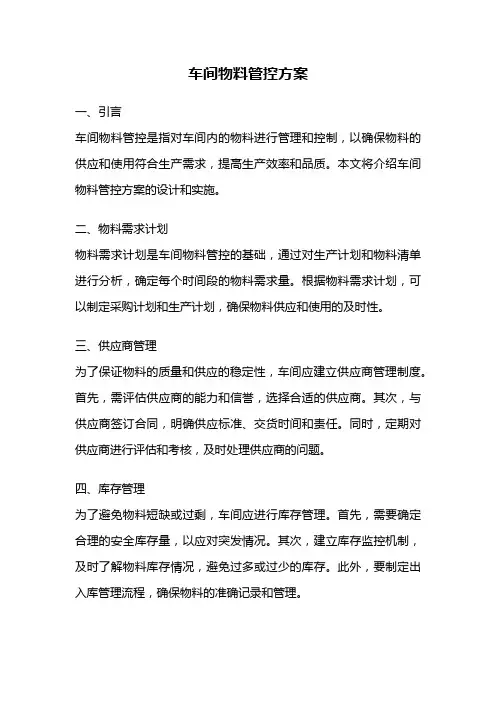 车间物料管控方案

一、引言

车间物料管控是指对车间内的物料进行管理和控制，以确保物料的供应和使用符合生产需求，提高生产效率和品质。本文将介绍车间物料管控方案的设计和实施。

二、物料需求计划

物料需求计划是车间物料管控的基础，通过对生产计划和物料清单进行分析，确定每个时间段的物料需求量。根据物料需求计划，可以制定采购计划和生产计划，确保物料供应和使用的及时性。

三、供应商管理

为了保证物料的质量和供应的稳定性，车间应建立供应商管理制度。首先，需评估供应商的能力和信誉，选择合适的供应商。其次，与供应商签订合同，明确供应标准、交货时间和责任。同时，定期对供应商进行评估和考核，及时处理供应商的问题。

四、库存管理

为了避免物料短缺或过剩，车间应进行库存管理。首先，需要确定合理的安全库存量，以应对突发情况。其次，建立库存监控机制，及时了解物料库存情况，避免过多或过少的库存。此外，要制定出入库管理流程，确保物料的准确记录和管理。